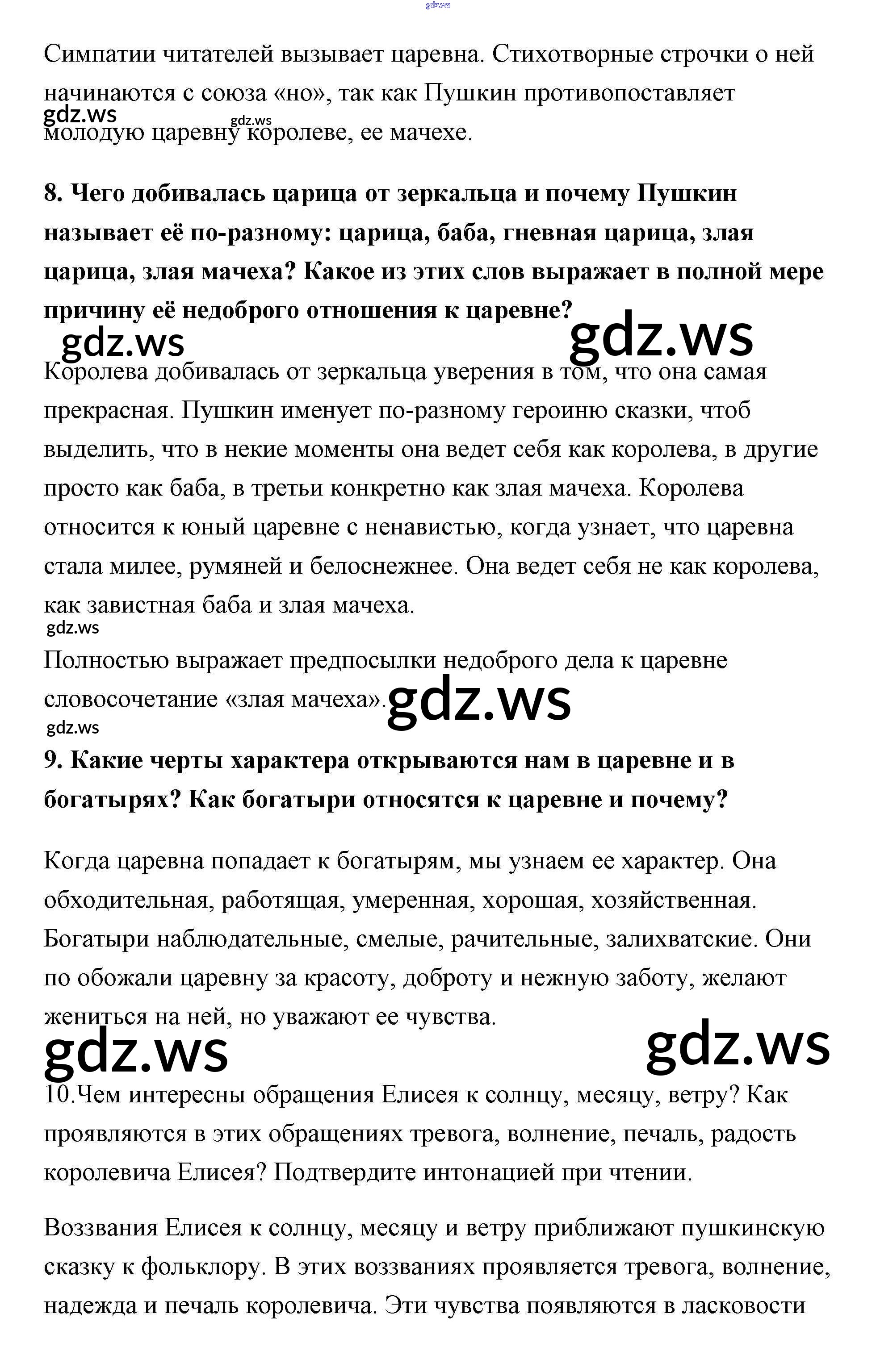 gdz.ws

Симпатии читателей вызывает царевна. Стихотворные строчки о ней начинаются с союза «но», так как Пушкин противопоставляет молодую царевну королеве, ее мачехе.

gdz.ws gdz.ws

**8. Чего добивалась царица от зеркальца и почему Пушкин называет её по-разному: царица, баба, гневная царица, злая царица, злая мачеха? Какое из этих слов выражает в полной мере причину её недоброго отношения к царевне?**

gdz.ws gdz.ws

Королева добивалась от зеркальца уверения в том, что она самая прекрасная. Пушкин именует по-разному героиню сказки, чтоб выделить, что в некие моменты она ведет себя как королева, в другие просто как баба, в третьи конкретно как злая мачеха. Королева относится к юный царевне с ненавистью, когда узнает, что царевна стала милее, румяней и белоснежнее. Она ведет себя не как королева, как завистная баба и злая мачеха.

gdz.ws

Полностью выражает предпосылки недоброго дела к царевне словосочетание «злая мачеха». gdz.ws

gdz.ws

**9. Какие черты характера открываются нам в царевне и в богатырях? Как богатыри относятся к царевне и почему?**

Когда царевна попадает к богатырям, мы узнаем ее характер. Она обходительная, работящая, умеренная, хорошая, хозяйственная. Богатыри наблюдательные, смелые, рачительные, залихватские. Они по обожали царевну за красоту, доброту и нежную заботу, желают жениться на ней, но уважают ее чувства.

gdz.ws gdz.ws

10.Чем интересны обращения Елисея к солнцу, месяцу, ветру? Как проявляются в этих обращениях тревога, волнение, печаль, радость королевича Елисея? Подтвердите интонацией при чтении.

Воззвания Елисея к солнцу, месяцу и ветру приближают пушкинскую сказку к фольклору. В этих воззваниях проявляется тревога, волнение, надежда и печаль королевича. Эти чувства появляются в ласковости